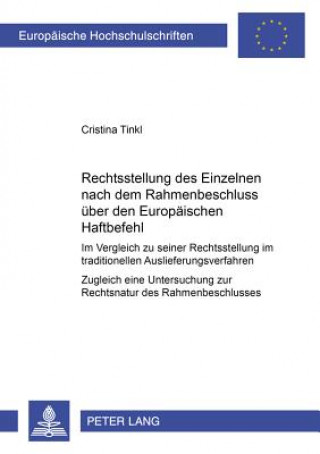 Europäische Hochschulschriften

Cristina Tinkl

Rechtsstellung des Einzelnen nach dem Rahmenbeschluss über den Europäischen Haftbefehl

Im Vergleich zu seiner Rechtsstellung im traditionellen Auslieferungsverfahren

Zugleich eine Untersuchung zur Rechtsnatur des Rahmenbeschlusses

PETER LANG